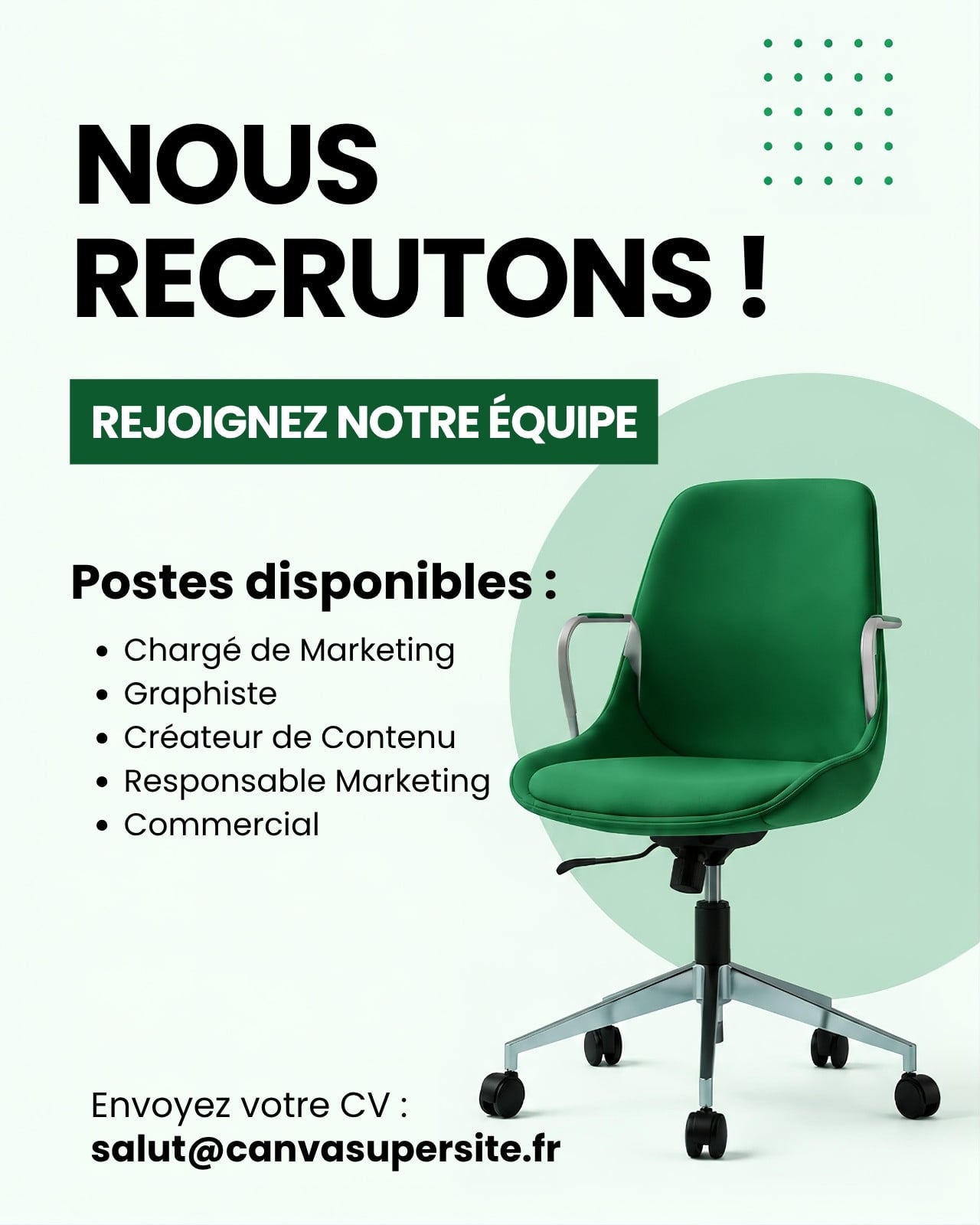 NOUS RECRUTONS !

REJOIGNEZ NOTRE ÉQUIPE

Postes disponibles :

• Chargé de Marketing
• Graphiste
• Créateur de Contenu
• Responsable Marketing
• Commercial

Envoyez votre CV :
salut@canvasupersite.fr